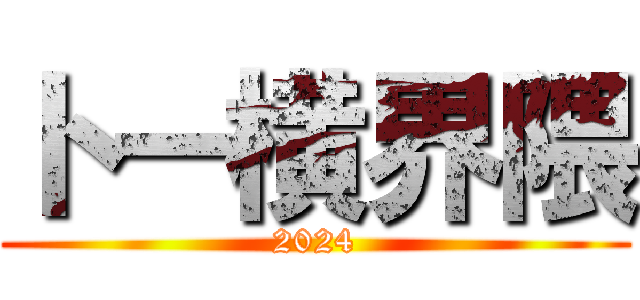 トー横界隈
2024